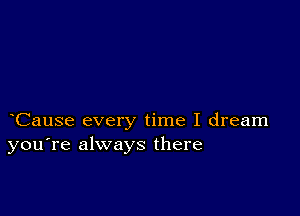 `Cause every time I dream
you´re always there